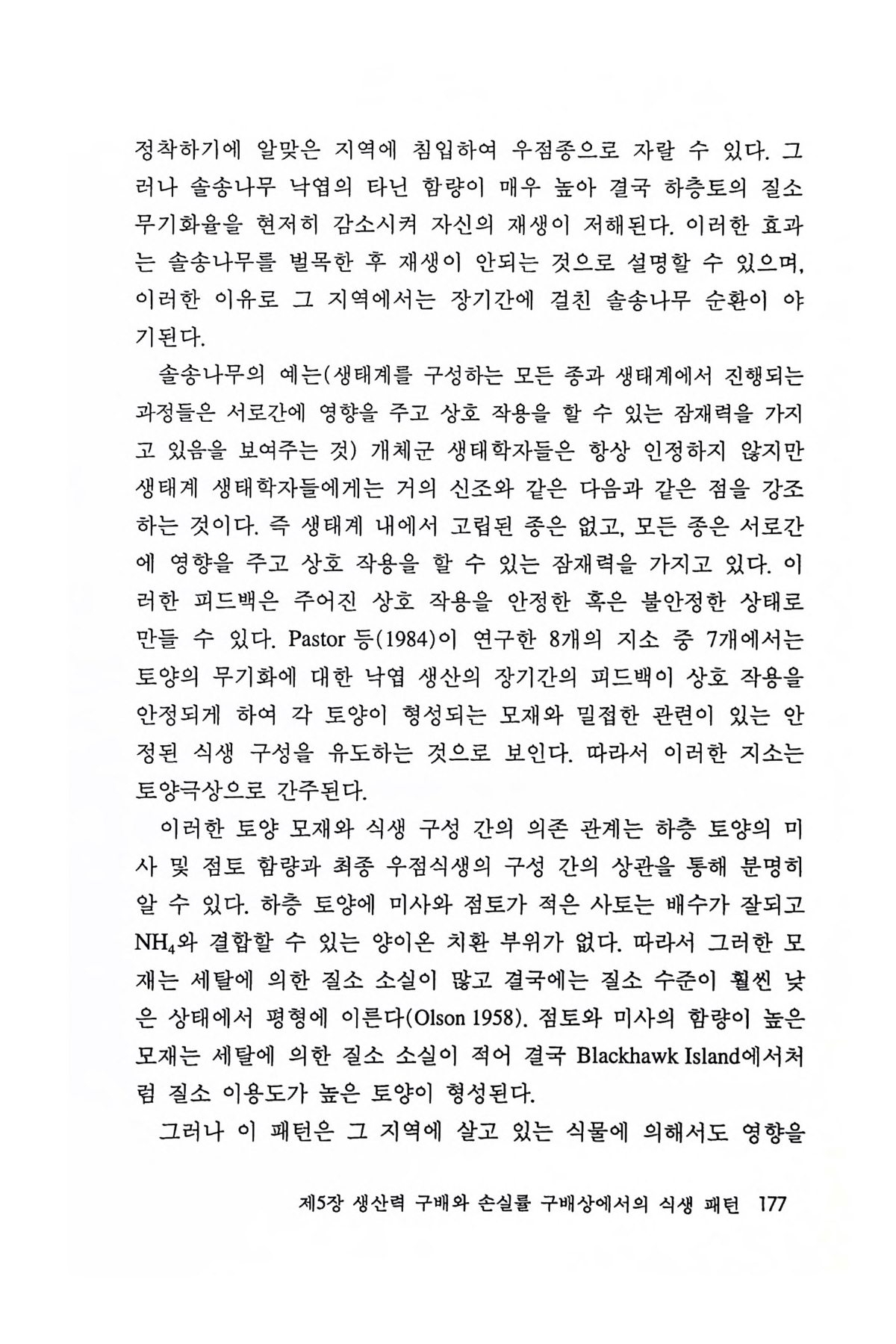 정착하기에 알맞은 지역에 침입하여 우점종으로 자랄 수 있다. 그러나 솔송나무 낙엽의 타닌 함량이 매우 높아 결국 하층토의 질소 무기화율을 현저히 감소시켜 자신의 재생이 저해된다. 이러한 효과는 솔송나무를 벌목한 후 재생이 안되는 것으로 설명할 수 있으며, 이러한 이유로 그 지역에서는 장기간에 걸친 솔송나무 순환이 야기된다.

솔송나무의 예는(생태계를 구성하는 모든 종과 생태계에서 진행되는 과정들은 서로간에 영향을 주고 상호 작용을 할 수 있는 잠재력을 가지고 있음을 보여주는 것) 개체군 생태학자들은 항상 인정하지 않지만 생태계 생태학자들에게는 거의 신조와 같은 다음과 같은 점을 강조하는 것이다. 즉 생태계 내에서 고립된 종은 없고, 모든 종은 서로간에 영향을 주고 상호 작용을 할 수 있는 잠재력을 가지고 있다. 이러한 피드백은 주어진 상호 작용을 안정한 혹은 불안정한 상태로 만들 수 있다. Pastor 등(1984)이 연구한 8개의 지소 중 7개에서는 토양의 무기화에 대한 낙엽 생산의 장기간의 피드백이 상호 작용을 안정되게 하여 각 토양이 형성되는 모재와 밀접한 관련이 있는 안정된 식생 구성을 유도하는 것으로 보인다. 따라서 이러한 지소는 토양극상으로 간주된다.

이러한 토양 모재와 식생 구성 간의 의존 관계는 하층 토양의 미사 및 점토 함량과 최종 우점식생의 구성 간의 상관을 통해 분명히 알 수 있다. 하층 토양에 미사와 점토가 적은 사토는 배수가 잘되고 $NH_4$와 결합할 수 있는 양이온 치환 부위가 없다. 따라서 그러한 모재는 세탈에 의한 질소 소실이 많고 결국에는 질소 수준이 훨씬 낮은 상태에서 평형에 이른다(Olson 1958). 점토와 미사의 함량이 높은 모재는 세탈에 의한 질소 소실이 적어 결국 Blackhawk Island에서처럼 질소 이용도가 높은 토양이 형성된다.

그러나 이 패턴은 그 지역에 살고 있는 식물에 의해서도 영향을

제5장 생산력 구배와 손실률 구배상에서의 식생 패턴 177